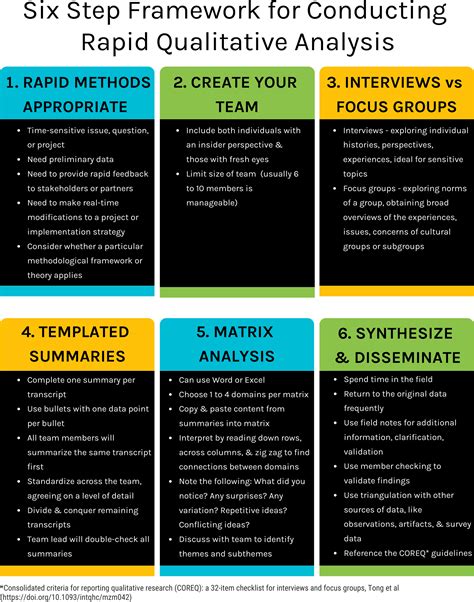 Six Step Framework for Conducting Rapid Qualitative Analysis

1. RAPID METHODS APPROPRIATE

- Time-sensitive issue, question, or project
- Need preliminary data
- Need to provide rapid feedback to stakeholders or partners
- Need to make real-time modifications to a project or implementation strategy
- Consider whether a particular methodological framework or theory applies

2. CREATE YOUR TEAM

- Include both individuals with an insider perspective & those with fresh eyes
- Limit size of team (usually 6 to 10 members is manageable)

3. INTERVIEWS vs FOCUS GROUPS

- Interviews - exploring individual histories, perspectives, experiences, ideal for sensitive topics
- Focus groups - exploring norms of a group, obtaining broad overviews of the experiences, issues, concerns of cultural groups or subgroups

4. TEMPLATED SUMMARIES

- Complete one summary per transcript
- Use bullets with one data point per bullet
- All team members will summarize the same transcript first
- Standardize across the team, agreeing on a level of detail
- Divide & conquer remaining transcripts
- Team lead will double-check all summaries

5. MATRIX ANALYSIS

- Can use Word or Excel
- Choose 1 to 4 domains per matrix
- Copy & paste content from summaries into matrix
- Interpret by reading down rows, across columns, & zig zag to find connections between domains
- Note the following: What did you notice? Any surprises? Any variation? Repetitive ideas? Conflicting ideas?
- Discuss with team to identify themes and subthemes

6. SYNTHESIZE & DISSEMINATE

- Spend time in the field
- Return to the original data frequently
- Use field notes for additional information, clarification, validation
- Use member checking to validate findings
- Use triangulation with other sources of data, like observations, artifacts, & survey data
- Reference the COREQ* guidelines

*Consolidated criteria for reporting qualitative research (COREQ): a 32-item checklist for interviews and focus groups, Tong et al (https://doi.org/10.1093/intqhc/mzm042)